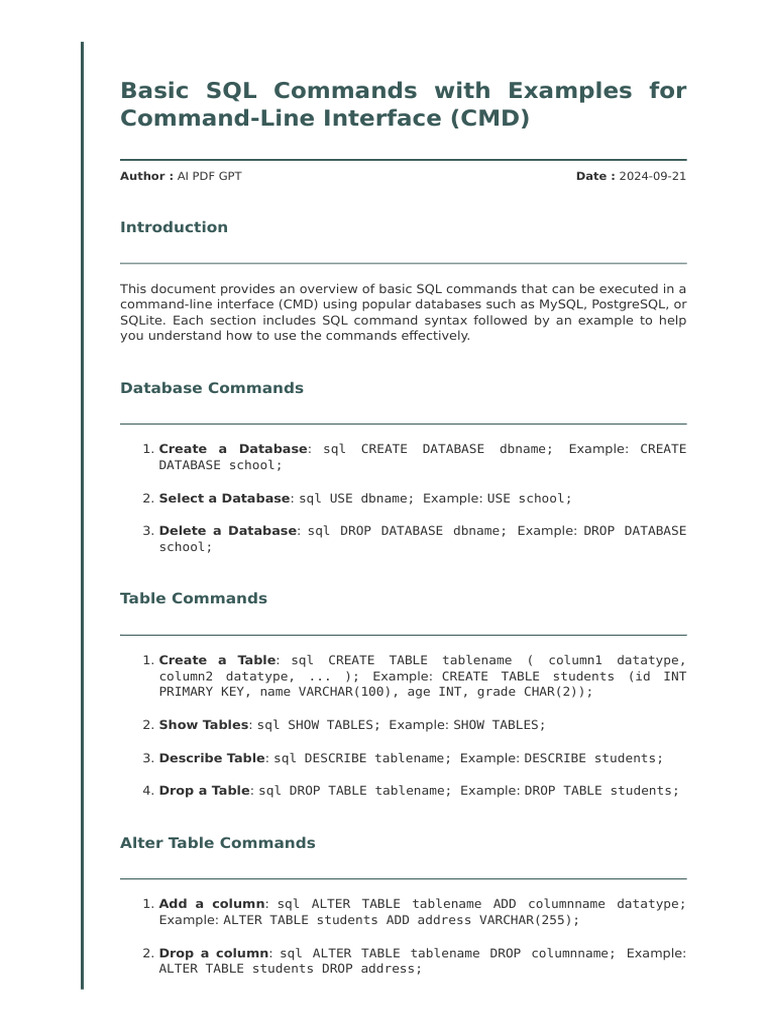 Basic SQL Commands with Examples for Command-Line Interface (CMD)

Author : AI PDF GPT

Date : 2024-09-21

Introduction

This document provides an overview of basic SQL commands that can be executed in a command-line interface (CMD) using popular databases such as MySQL, PostgreSQL, or SQLite. Each section includes SQL command syntax followed by an example to help you understand how to use the commands effectively.

Database Commands

1. Create a Database: sql CREATE DATABASE dbname; Example: CREATE DATABASE school;

2. Select a Database: sql USE dbname; Example: USE school;

3. Delete a Database: sql DROP DATABASE dbname; Example: DROP DATABASE school;

Table Commands

1. Create a Table: sql CREATE TABLE tablename ( column1 datatype, column2 datatype, ... ); Example: CREATE TABLE students (id INT PRIMARY KEY, name VARCHAR(100), age INT, grade CHAR(2));

2. Show Tables: sql SHOW TABLES; Example: SHOW TABLES;

3. Describe Table: sql DESCRIBE tablename; Example: DESCRIBE students;

4. Drop a Table: sql DROP TABLE tablename; Example: DROP TABLE students;

Alter Table Commands

1. Add a column: sql ALTER TABLE tablename ADD columnname datatype; Example: ALTER TABLE students ADD address VARCHAR(255);

2. Drop a column: sql ALTER TABLE tablename DROP columnname; Example: ALTER TABLE students DROP address;